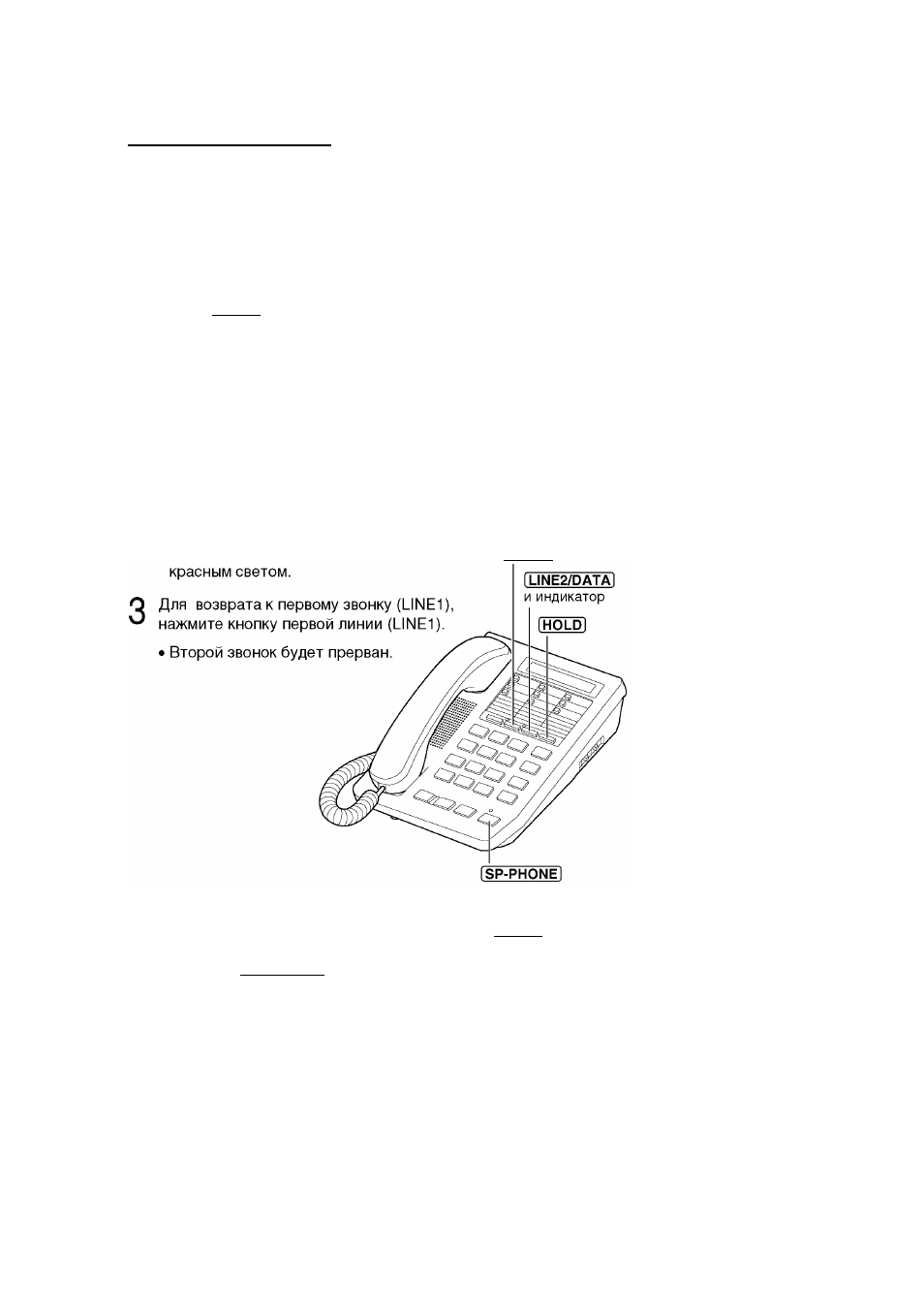 красным светом.

3 Для возврата к первому звонку (LINE1), нажмите кнопку первой линии (LINE1).

• Второй звонок будет прерван.

LINE2/DATA и индикатор

HOLD

SP-PHONE